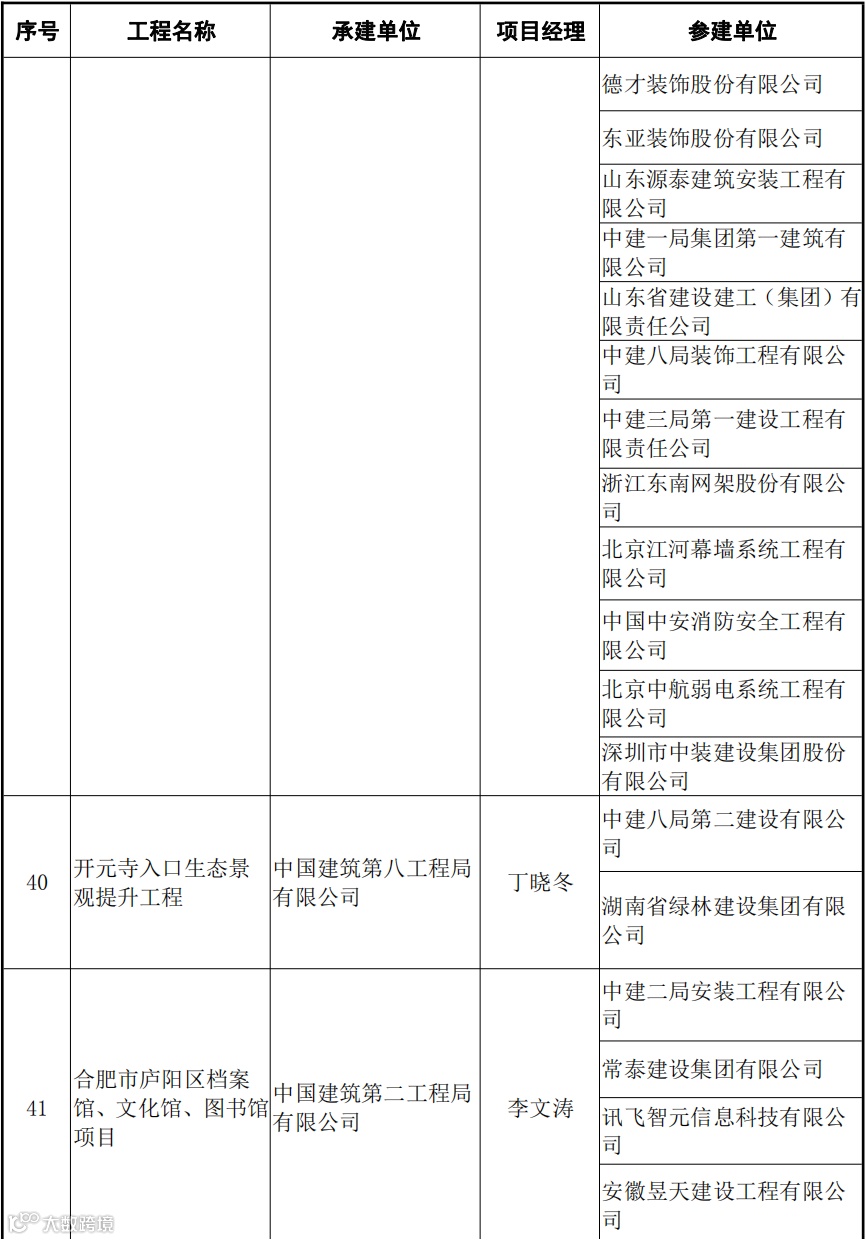 | 序号 | 工程名称 | 承建单位 | 项目经理 | 参建单位 |
|---|---|---|---|---|
| | | | | 德才装饰股份有限公司 |
| | | | | 东亚装饰股份有限公司 |
| | | | | 山东源泰建筑安装工程有限公司 |
| | | | | 中建一局集团第一建筑有限公司 |
| | | | | 山东省建设建工（集团）有限责任公司 |
| | | | | 中建八局装饰工程有限公司 |
| | | | | 中建三局第一建设工程有限责任公司 |
| | | | | 浙江东南网架股份有限公司 |
| | | | | 北京江河幕墙系统工程有限公司 |
| | | | | 中国中安消防安全工程有限公司 |
| | | | | 北京中航弱电系统工程有限公司 |
| | | | | 深圳市中装建设集团股份有限公司 |
| 40 | 开元寺入口生态景观提升工程 | 中国建筑第八工程局有限公司 | 丁晓冬 | 中建八局第二建设有限公司 |
| | | | | 湖南省绿林建设集团有限公司 |
| 41 | 合肥市庐阳区档案馆、文化馆、图书馆项目 | 中国建筑第二工程局有限公司 | 李文涛 | 中建二局安装工程有限公司 |
| | | | | 常泰建设集团有限公司 |
| | | | | 讯飞智元信息科技有限公司 |
| | | | | 安徽昱天建设工程有限公司 |

大数跨境